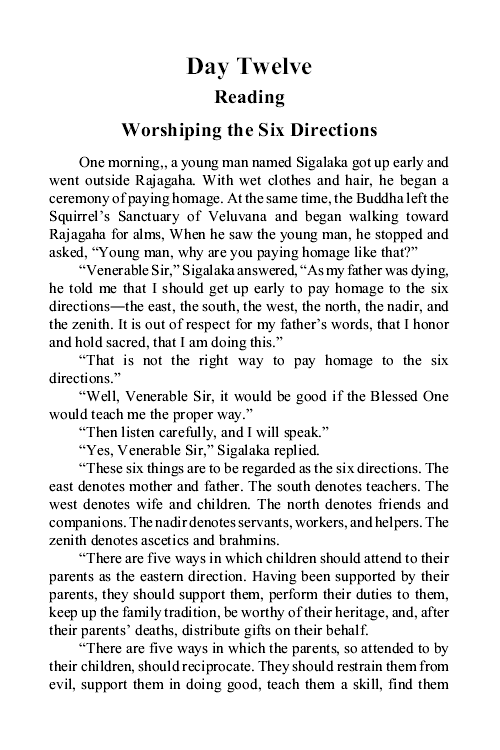 Day Twelve

Reading

Worshiping the Six Directions

One morning,, a young man named Sigalaka got up early and went outside Rajagaha. With wet clothes and hair, he began a ceremony of paying homage. At the same time, the Buddha left the Squirrel's Sanctuary of Veluvana and began walking toward Rajagaha for alms, When he saw the young man, he stopped and asked, "Young man, why are you paying homage like that?"

"Venerable Sir," Sigalaka answered, "As my father was dying, he told me that I should get up early to pay homage to the six directions—the east, the south, the west, the north, the nadir, and the zenith. It is out of respect for my father's words, that I honor and hold sacred, that I am doing this."

"That is not the right way to pay homage to the six directions."

"Well, Venerable Sir, it would be good if the Blessed One would teach me the proper way."

"Then listen carefully, and I will speak."

"Yes, Venerable Sir," Sigalaka replied.

"These six things are to be regarded as the six directions. The east denotes mother and father. The south denotes teachers. The west denotes wife and children. The north denotes friends and companions. The nadir denotes servants, workers, and helpers. The zenith denotes ascetics and brahmins.

"There are five ways in which children should attend to their parents as the eastern direction. Having been supported by their parents, they should support them, perform their duties to them, keep up the family tradition, be worthy of their heritage, and, after their parents' deaths, distribute gifts on their behalf.

"There are five ways in which the parents, so attended to by their children, should reciprocate. They should restrain them from evil, support them in doing good, teach them a skill, find them